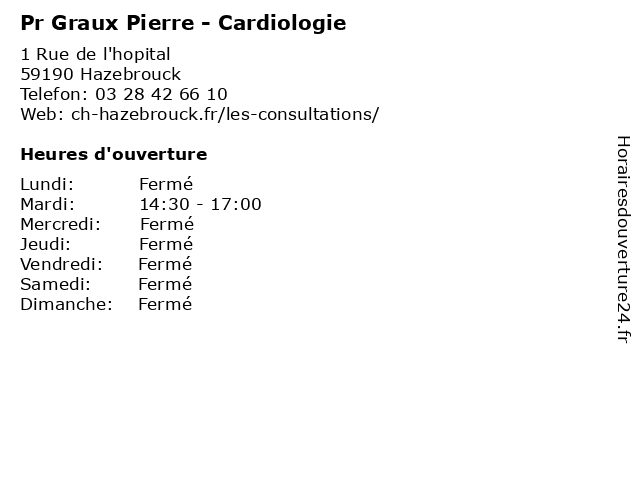 Pr Graux Pierre - Cardiologie

1 Rue de l'hopital
59190 Hazebrouck
Telefon: 03 28 42 66 10
Web: ch-hazebrouck.fr/les-consultations/

Heures d'ouverture

Lundi: Fermé
Mardi: 14:30 - 17:00
Mercredi: Fermé
Jeudi: Fermé
Vendredi: Fermé
Samedi: Fermé
Dimanche: Fermé

Horairesdouverture24.fr